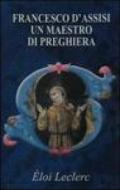 FRANCESCO D'ASSISI
UN MAESTRO
DI PREGHIERA

Éloi Leclerc